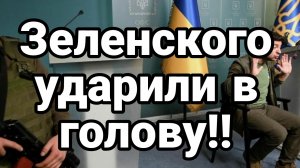 Зеленского ударили в голову!!